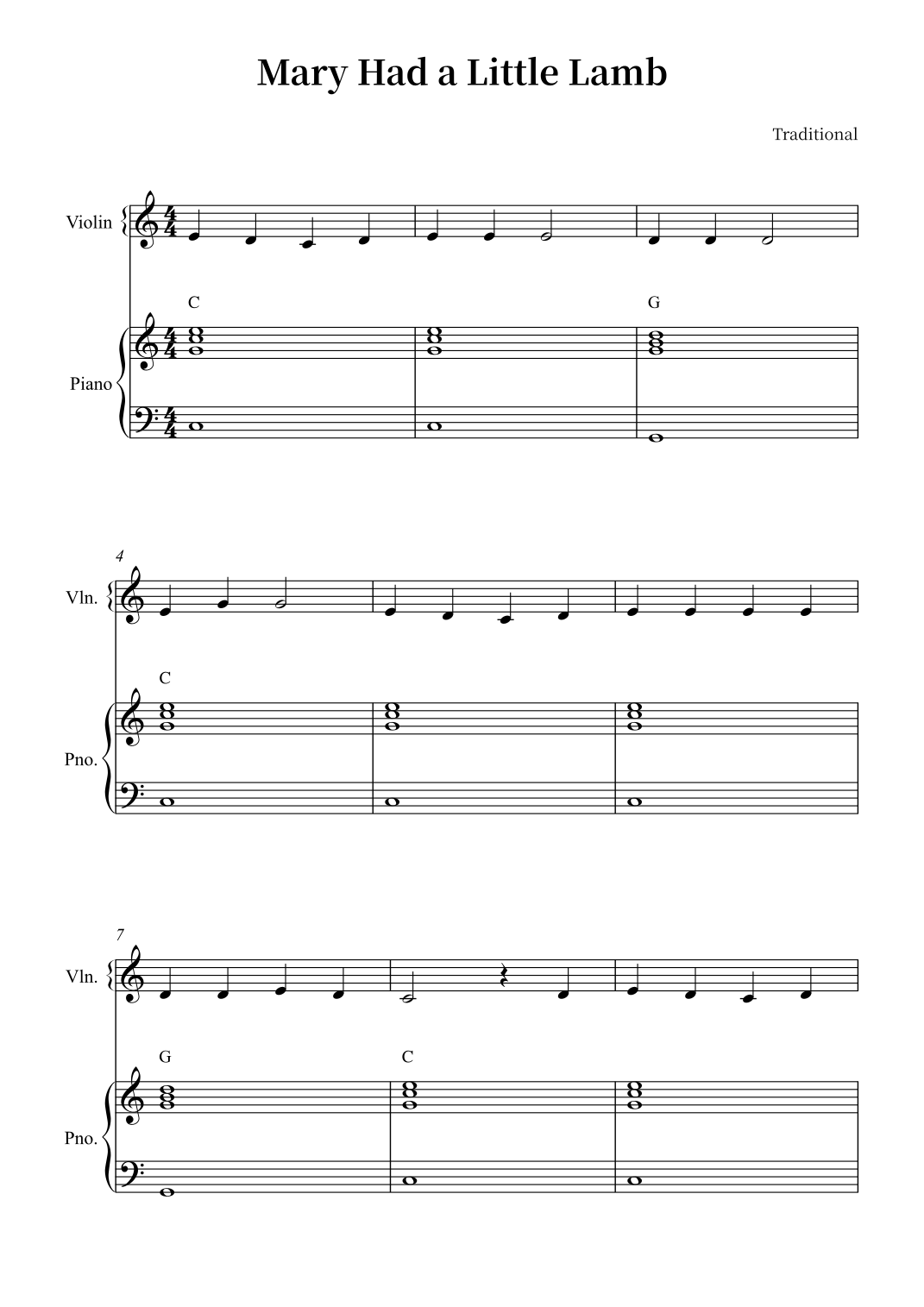 Mary Had a Little Lamb

Traditional

Violin

C

G

Piano

4

Vln.

C

Pno.

7

Vln.

G

C

Pno.